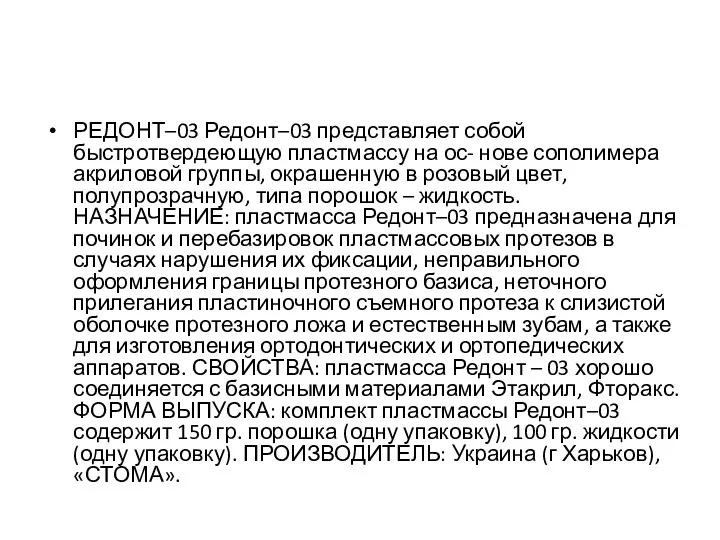 • РЕДОНТ–03 Редонт–03 представляет собой быстротвердеющую пластмассу на ос- нове сополимера акриловой группы, окрашенную в розовый цвет, полупрозрачную, типа порошок – жидкость. НАЗНАЧЕНИЕ: пластмасса Редонт–03 предназначена для починок и перебазировок пластмассовых протезов в случаях нарушения их фиксации, неправильного оформления границы протезного базиса, неточного прилегания пластиночного съемного протеза к слизистой оболочке протезного ложа и естественным зубам, а также для изготовления ортодонтических и ортопедических аппаратов. СВОЙСТВА: пластмасса Редонт – 03 хорошо соединяется с базисными материалами Этакрил, Фторакс. ФОРМА ВЫПУСКА: комплект пластмассы Редонт–03 содержит 150 гр. порошка (одну упаковку), 100 гр. жидкости (одну упаковку). ПРОИЗВОДИТЕЛЬ: Украина (г Харьков), «СТОМА».